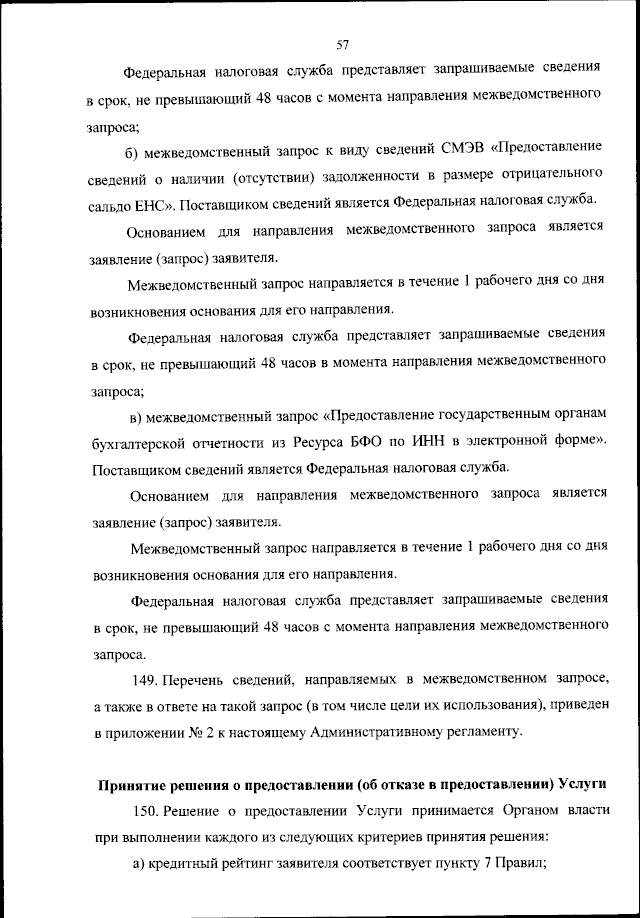 57

Федеральная налоговая служба представляет запрашиваемые сведения в срок, не превышающий 48 часов с момента направления межведомственного запроса;

б) межведомственный запрос к виду сведений СМЭВ «Предоставление сведений о наличии (отсутствии) задолженности в размере отрицательного сальдо ЕНС». Поставщиком сведений является Федеральная налоговая служба.

Основанием для направления межведомственного запроса является заявление (запрос) заявителя.

Межведомственный запрос направляется в течение 1 рабочего дня со дня возникновения основания для его направления.

Федеральная налоговая служба представляет запрашиваемые сведения в срок, не превышающий 48 часов в момента направления межведомственного запроса;

в) межведомственный запрос «Предоставление государственным органам бухгалтерской отчетности из Ресурса БФО по ИНН в электронной форме». Поставщиком сведений является Федеральная налоговая служба.

Основанием для направления межведомственного запроса является заявление (запрос) заявителя.

Межведомственный запрос направляется в течение 1 рабочего дня со дня возникновения основания для его направления.

Федеральная налоговая служба представляет запрашиваемые сведения в срок, не превышающий 48 часов с момента направления межведомственного запроса.

149. Перечень сведений, направляемых в межведомственном запросе, а также в ответе на такой запрос (в том числе цели их использования), приведен в приложении № 2 к настоящему Административному регламенту.

Принятие решения о предоставлении (об отказе в предоставлении) Услуги

150. Решение о предоставлении Услуги принимается Органом власти при выполнении каждого из следующих критериев принятия решения:

а) кредитный рейтинг заявителя соответствует пункту 7 Правил;